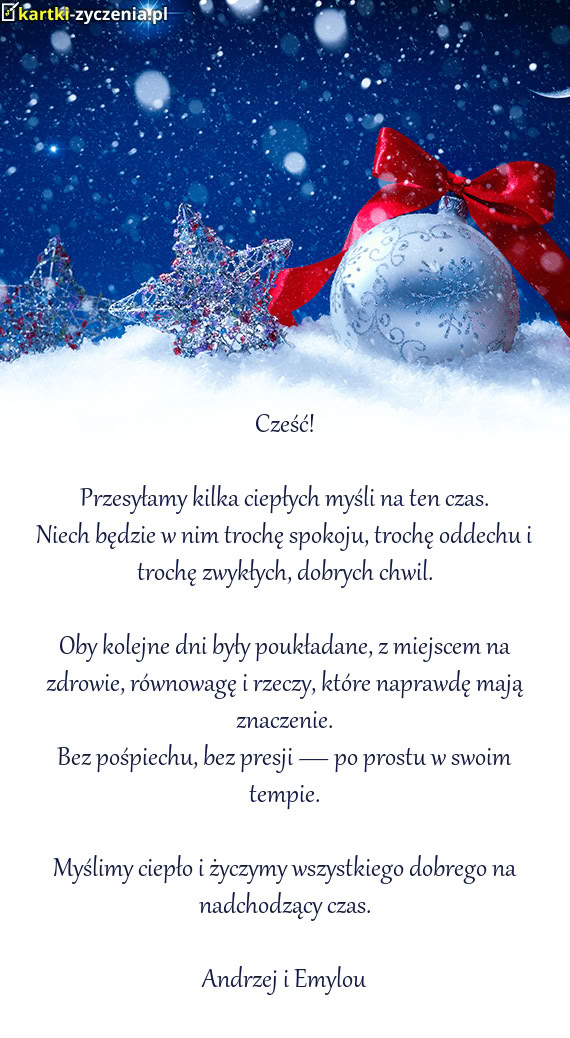 kartki-zyczenia.pl

Cześć!

Przesyłamy kilka ciepłych myśli na ten czas.
Niech będzie w nim trochę spokoju, trochę oddechu i trochę zwykłych, dobrych chwil.

Oby kolejne dni były poukładane, z miejscem na zdrowie, równowagę i rzeczy, które naprawdę mają znaczenie.
Bez pośpiechu, bez presji — po prostu w swoim tempie.

Myślimy ciepło i życzymy wszystkiego dobrego na nadchodzący czas.

Andrzej i Emylou